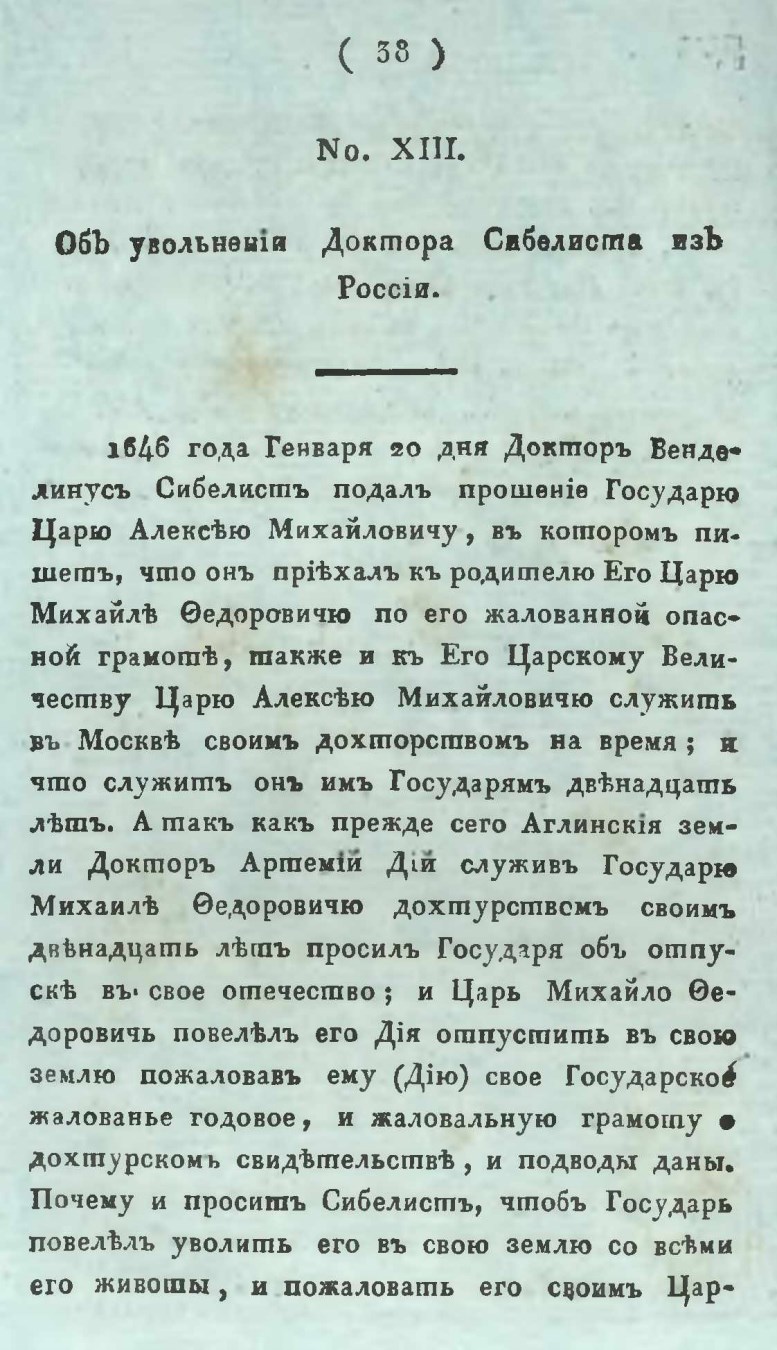 ( 38 )

No. XIII.

Объ увольненіи Доктора Сибелиста изъ Россіи.

1646 года Генваря 20 дня Докторъ Венделинусъ Сибелистъ подалъ прошеніе Государю Царю Алексѣю Михайловичу, въ которомъ пишетъ, что онъ пріѣхалъ къ родителю Его Царю Михайлѣ Ѳедоровичю по его жалованной опасной грамотѣ, также и къ Его Царскому Величеству Царю Алексѣю Михайловичю служить въ Москвѣ своимъ дохторствомъ на время; и что служитъ онъ имъ Государямъ двѣнадцать лѣтъ. А такъ какъ прежде сего Аглинскія земли Докторъ Артемій Дій служивъ Государю Михаилѣ Ѳедоровичю дохтурствомъ своимъ двѣнадцать лѣтъ просилъ Государя объ отпускѣ въ свое отечество; и Царь Михайло Ѳедоровичь повелѣлъ его Дія отпустить въ свою землю пожаловавъ ему (Дію) свое Государское жалованье годовое, и жаловальную грамоту о дохтурскомъ свидѣтельствѣ, и подводы даны. Почему и проситъ Сибелистъ, чтобъ Государь повелѣлъ уволить его въ свою землю со всѣми его животы, и пожаловать его своимъ Цар-